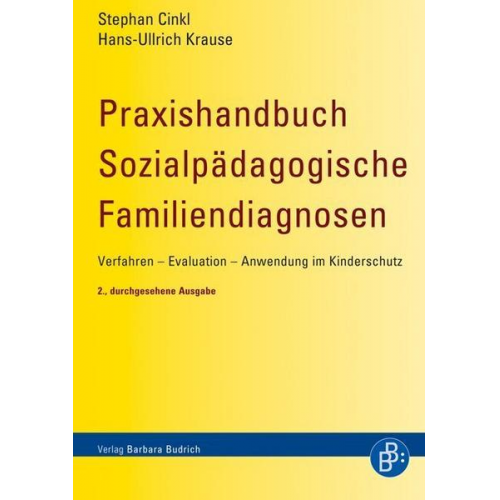 Stephan Cinkl
Hans-Ullrich Krause

Praxishandbuch Sozialpädagogische Familiendiagnosen

Verfahren – Evaluation – Anwendung im Kinderschutz

2., durchgesehene Ausgabe

Verlag Barbara Budrich

BB: